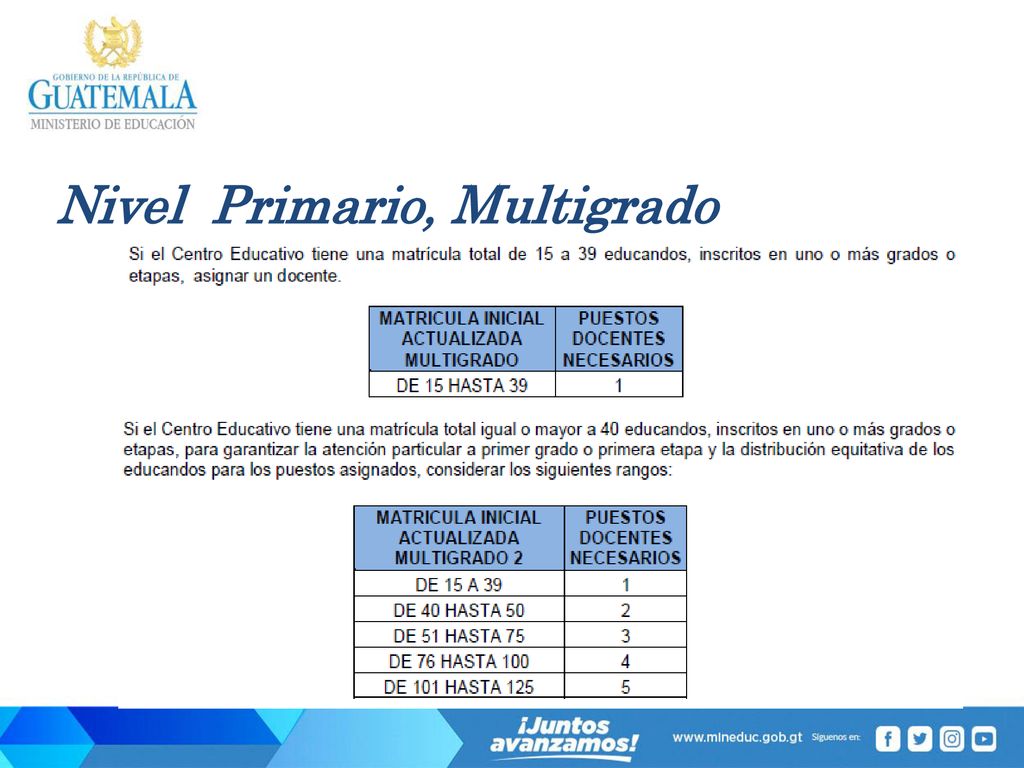 GOBIERNO DE LA REPÚBLICA DE
GUATEMALA
MINISTERIO DE EDUCACIÓN

Nivel Primario, Multigrado

Si el Centro Educativo tiene una matrícula total de 15 a 39 educandos, inscritos en uno o más grados o etapas, asignar un docente.

| MATRICULA INICIAL ACTUALIZADA MULTIGRADO | PUESTOS DOCENTES NECESARIOS |
|---|---|
| DE 15 HASTA 39 | 1 |

Si el Centro Educativo tiene una matrícula total igual o mayor a 40 educandos, inscritos en uno o más grados o etapas, para garantizar la atención particular a primer grado o primera etapa y la distribución equitativa de los educandos para los puestos asignados, considerar los siguientes rangos:

| MATRICULA INICIAL ACTUALIZADA MULTIGRADO 2 | PUESTOS DOCENTES NECESARIOS |
|---|---|
| DE 15 A 39 | 1 |
| DE 40 HASTA 50 | 2 |
| DE 51 HASTA 75 | 3 |
| DE 76 HASTA 100 | 4 |
| DE 101 HASTA 125 | 5 |

¡Juntos avanzamos!
www.mineduc.gob.gt Síguenos en: